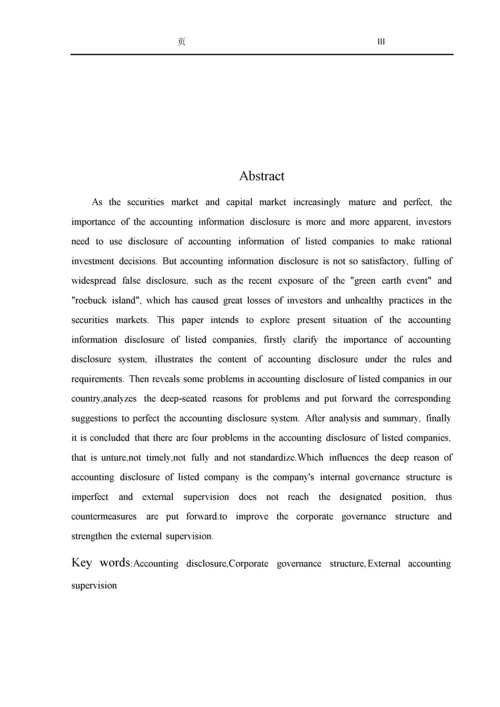 页 III

Abstract

As the securities market and capital market increasingly mature and perfect, the importance of the accounting information disclosure is more and more apparent, investors need to use disclosure of accounting information of listed companies to make rational investment decisions. But accounting information disclosure is not so satisfactory, fulling of widespread false disclosure, such as the recent exposure of the "green earth event" and "roebuck island", which has caused great losses of investors and unhealthy practices in the securities markets. This paper intends to explore present situation of the accounting information disclosure of listed companies, firstly clarify the importance of accounting disclosure system, illustrates the content of accounting disclosure under the rules and requirements. Then reveals some problems in accounting disclosure of listed companies in our country,analyzes the deep-seated reasons for problems and put forward the corresponding suggestions to perfect the accounting disclosure system. After analysis and summary, finally it is concluded that there are four problems in the accounting disclosure of listed companies, that is unture,not timely,not fully and not standardize.Which influences the deep reason of accounting disclosure of listed company is the company's internal governance structure is imperfect and external supervision does not reach the designated position, thus countermeasures are put forward.to improve the corporate governance structure and strengthen the external supervision.

Key words:Accounting disclosure,Corporate governance structure,External accounting supervision